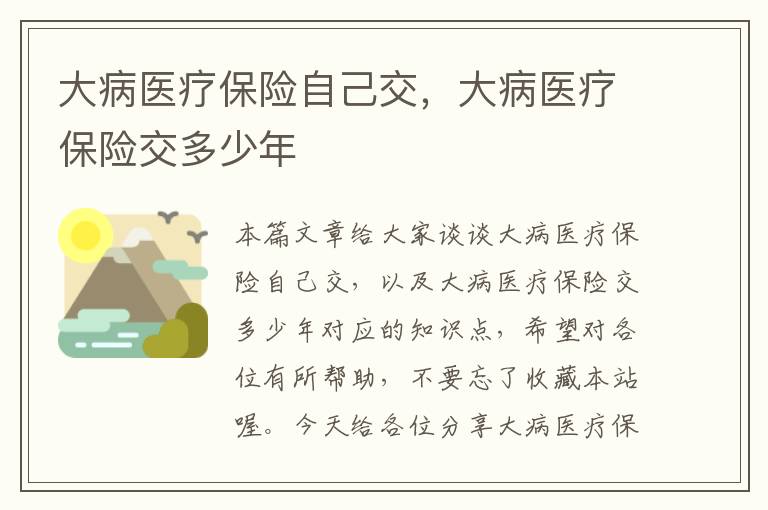 大病医疗保险自己交，大病医疗保险交多少年

本篇文章给大家谈谈大病医疗保险自己交，以及大病医疗保险交多少年对应的知识点，希望对各位有所帮助，不要忘了收藏本站喔。今天给各位分享大病医疗保